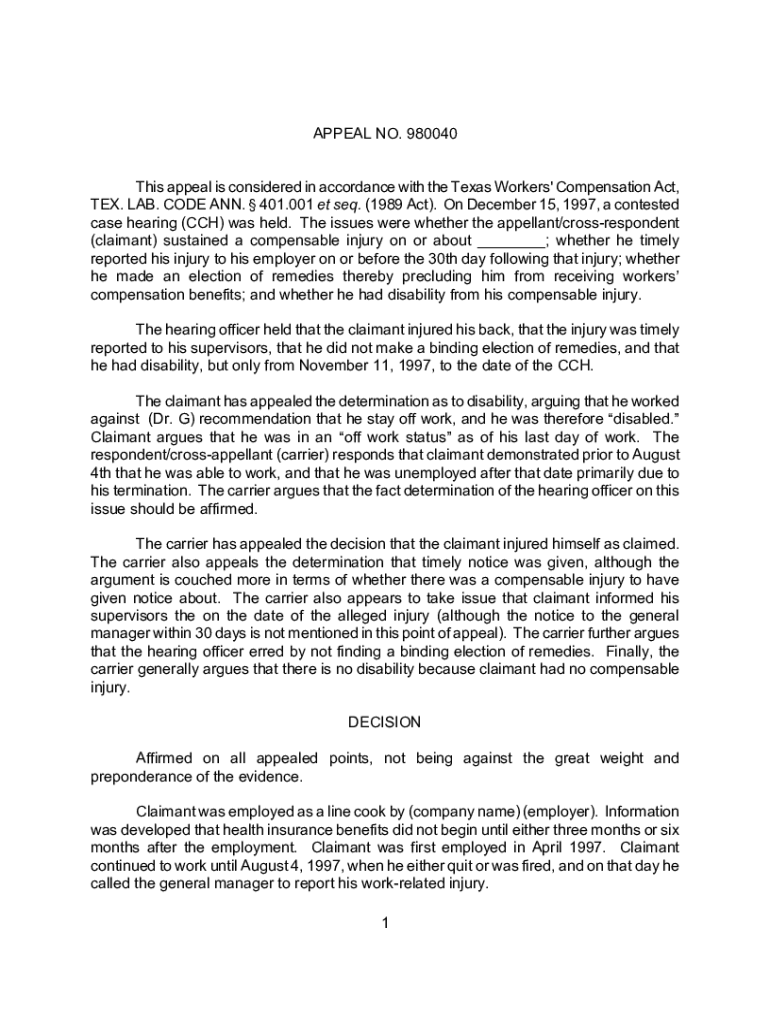 APPEAL NO. 980040

This appeal is considered in accordance with the Texas Workers' Compensation Act, TEX. LAB. CODE ANN. § 401.001 et seq. (1989 Act). On December 15, 1997, a contested case hearing (CCH) was held. The issues were whether the appellant/cross-respondent (claimant) sustained a compensable injury on or about ________; whether he timely reported his injury to his employer on or before the 30th day following that injury; whether he made an election of remedies thereby precluding him from receiving workers' compensation benefits; and whether he had disability from his compensable injury.

The hearing officer held that the claimant injured his back, that the injury was timely reported to his supervisors, that he did not make a binding election of remedies, and that he had disability, but only from November 11, 1997, to the date of the CCH.

The claimant has appealed the determination as to disability, arguing that he worked against (Dr. G) recommendation that he stay off work, and he was therefore "disabled." Claimant argues that he was in an "off work status" as of his last day of work. The respondent/cross-appellant (carrier) responds that claimant demonstrated prior to August 4th that he was able to work, and that he was unemployed after that date primarily due to his termination. The carrier argues that the fact determination of the hearing officer on this issue should be affirmed.

The carrier has appealed the decision that the claimant injured himself as claimed. The carrier also appeals the determination that timely notice was given, although the argument is couched more in terms of whether there was a compensable injury to have given notice about. The carrier also appears to take issue that claimant informed his supervisors the on the date of the alleged injury (although the notice to the general manager within 30 days is not mentioned in this point of appeal). The carrier further argues that the hearing officer erred by not finding a binding election of remedies. Finally, the carrier generally argues that there is no disability because claimant had no compensable injury.

DECISION

Affirmed on all appealed points, not being against the great weight and preponderance of the evidence.

Claimant was employed as a line cook by (company name) (employer). Information was developed that health insurance benefits did not begin until either three months or six months after the employment. Claimant was first employed in April 1997. Claimant continued to work until August 4, 1997, when he either quit or was fired, and on that day he called the general manager to report his work-related injury.

1